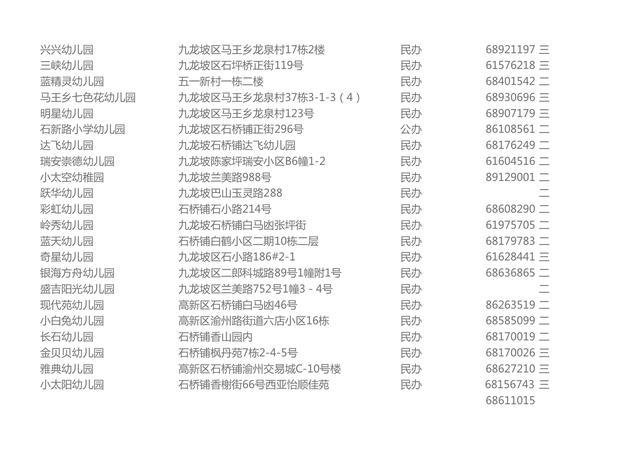 | 兴兴幼儿园 | 九龙坡区马王乡龙泉村17栋2楼 | 民办 | 68921197 | 三 |
|---|---|---|---|---|
| 三峡幼儿园 | 九龙坡区石坪桥正街119号 | 民办 | 61576218 | 三 |
| 蓝精灵幼儿园 | 五一新村一栋二楼 | 民办 | 68401542 | 二 |
| 马王乡七色花幼儿园 | 九龙坡区马王乡龙泉村37栋3-1-3（4） | 民办 | 68930696 | 三 |
| 明星幼儿园 | 九龙坡区马王乡龙泉村123号 | 民办 | 68907179 | 三 |
| 石新路小学幼儿园 | 九龙坡区石桥铺正街296号 | 公办 | 86108561 | 二 |
| 达飞幼儿园 | 九龙坡石桥铺达飞幼儿园 | 民办 | 68176249 | 二 |
| 瑞安崇德幼儿园 | 九龙坡陈家坪瑞安小区B6幢1-2 | 民办 | 61604516 | 二 |
| 小太空幼稚园 | 九龙坡兰美路988号 | 民办 | 89129001 | 二 |
| 跃华幼儿园 | 九龙坡巴山玉灵路288 | 民办 |  | 二 |
| 彩虹幼儿园 | 石桥铺石小路214号 | 民办 | 68608290 | 二 |
| 岭秀幼儿园 | 九龙坡石桥铺白马凼张坪街 | 民办 | 61975705 | 二 |
| 蓝天幼儿园 | 石桥铺白鹤小区二期10栋二层 | 民办 | 68179783 | 二 |
| 奇星幼儿园 | 九龙坡区石小路186#2-1 | 民办 | 61628441 | 三 |
| 银海方舟幼儿园 | 九龙坡区二郎科城路89号1幢附1号 | 民办 | 68636865 | 二 |
| 盛吉阳光幼儿园 | 九龙坡区兰美路752号1幢3－4号 | 民办 |  | 二 |
| 现代苑幼儿园 | 高新区石桥铺白马凼46号 | 民办 | 86263519 | 二 |
| 小白兔幼儿园 | 高新区渝州路街道六店小区16栋 | 民办 | 68585099 | 二 |
| 长石幼儿园 | 石桥铺香山园内 | 民办 | 68170019 | 二 |
| 金贝贝幼儿园 | 石桥铺枫丹苑7栋2-4-5号 | 民办 | 68170026 | 三 |
| 雅典幼儿园 | 高新区石桥铺渝州交易城C-10号楼 | 民办 | 68627210 | 三 |
| 小太阳幼儿园 | 石桥铺香榭街66号西亚怡顺佳苑 | 民办 | 68156743 | 三 |
|  |  |  | 68611015 |  |